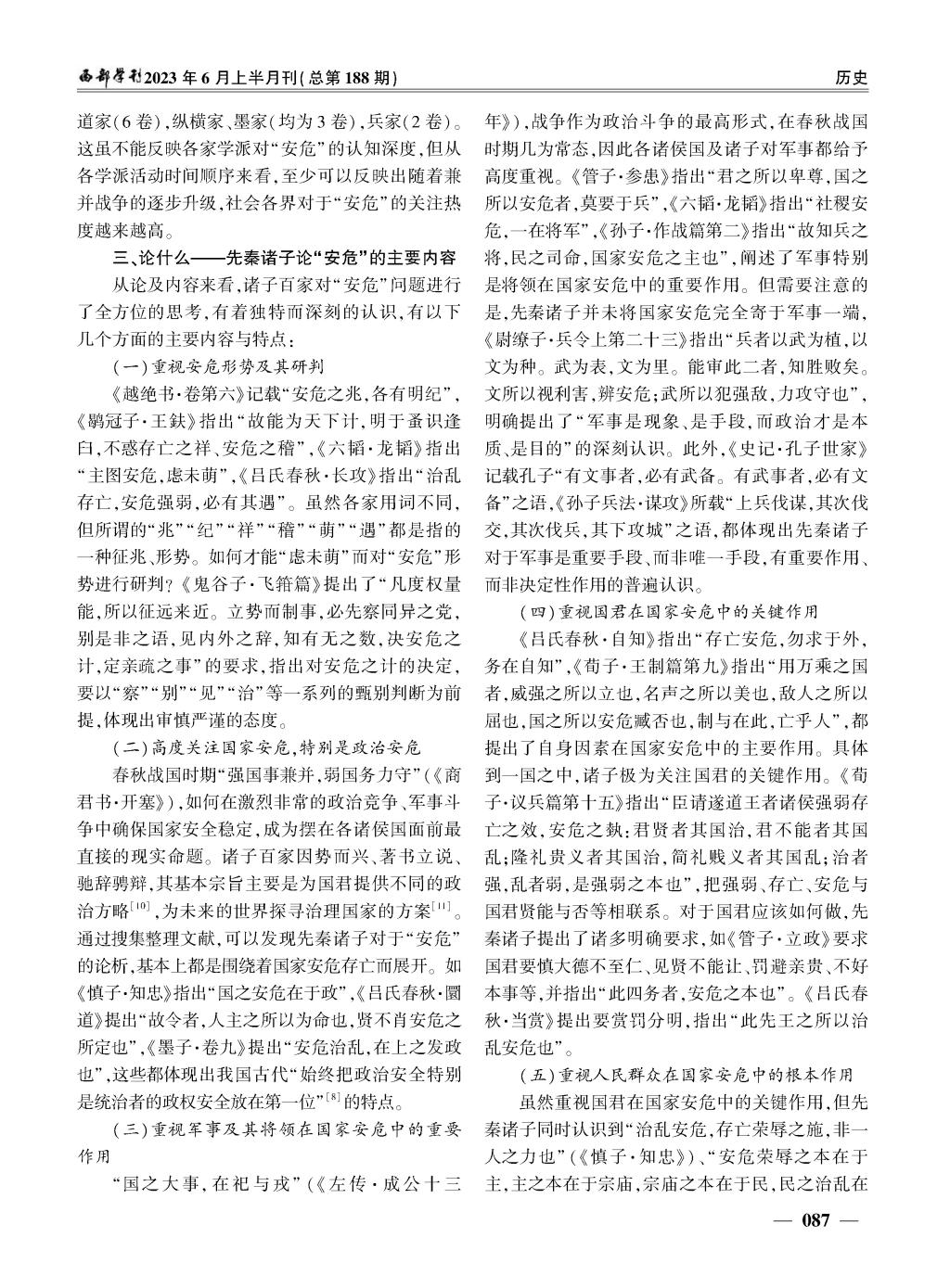 西部学刊2023年6月上半月刊(总第188期)

历史

道家(6卷),纵横家、墨家(均为3卷),兵家(2卷)。这虽不能反映各家学派对“安危”的认知深度,但从各学派活动时间顺序来看,至少可以反映出随着兼并战争的逐步升级,社会各界对于“安危”的关注热度越来越高。

三、论什么——先秦诸子论“安危”的主要内容

从论及内容来看,诸子百家对“安危”问题进行了全方位的思考,有着独特而深刻的认识,有以下几个方面的主要内容与特点:

(一)重视安危形势及其研判

《越绝书·卷第六》记载“安危之兆,各有明纪”,《鹖冠子·王鈇》指出“故能为天下计,明于蚤识逢臼,不惑存亡之祥、安危之稽”,《六韬·龙韬》指出“主图安危,虑未萌”,《吕氏春秋·长攻》指出“治乱存亡,安危强弱,必有其遇”。虽然各家用词不同,但所谓的“兆”“纪”“祥”“稽”“萌”“遇”都是指的一种征兆、形势。如何才能“虑未萌”而对“安危”形势进行研判?《鬼谷子·飞箝篇》提出了“凡度权量能,所以征远来近。立势而制事,必先察同异之党,别是非之语,见内外之辞,知有无之数,决安危之计,定亲疏之事”的要求,指出对安危之计的决定,要以“察”“别”“见”“治”等一系列的甄别判断为前提,体现出审慎严谨的态度。

(二)高度关注国家安危,特别是政治安危

春秋战国时期“强国事兼并,弱国务力守”(《商君书·开塞》),如何在激烈非常的政治竞争、军事斗争中确保国家安全稳定,成为摆在各诸侯国面前最直接的现实命题。诸子百家因势而兴、著书立说、驰辞骋辩,其基本宗旨主要是为国君提供不同的政治方略$^{[10]}$,为未来的世界探寻治理国家的方案$^{[11]}$。通过搜集整理文献,可以发现先秦诸子对于“安危”的论析,基本上都是围绕着国家安危存亡而展开。如《慎子·知忠》指出“国之安危在于政”,《吕氏春秋·圜道》提出“故令者,人主之所以为命也,贤不肖安危之所定也”,《墨子·卷九》提出“安危治乱,在上之发政也”,这些都体现出我国古代“始终把政治安全特别是统治者的政权安全放在第一位”$^{[8]}$的特点。

(三)重视军事及其将领在国家安危中的重要作用

“国之大事,在祀与戎”(《左传·成公十三年》),战争作为政治斗争的最高形式,在春秋战国时期几为常态,因此各诸侯国及诸子对军事都给予高度重视。《管子·参患》指出“君之所以卑尊,国之所以安危者,莫要于兵”,《六韬·龙韬》指出“社稷安危,一在将军”,《孙子·作战篇第二》指出“故知兵之将,民之司命,国家安危之主也”,阐述了军事特别是将领在国家安危中的重要作用。但需要注意的是,先秦诸子并未将国家安危完全寄于军事一端,《尉缭子·兵令上第二十三》指出“兵者以武为植,以文为种。武为表,文为里。能审此二者,知胜败矣。文所以视利害,辨安危;武所以犯强敌,力攻守也”,明确提出了“军事是现象、是手段,而政治才是本质、是目的”的深刻认识。此外,《史记·孔子世家》记载孔子“有文事者,必有武备。有武事者,必有文备”之语,《孙子兵法·谋攻》所载“上兵伐谋,其次伐交,其次伐兵,其下攻城”之语,都体现出先秦诸子对于军事是重要手段、而非唯一手段,有重要作用、而非决定性作用的普遍认识。

(四)重视国君在国家安危中的关键作用

《吕氏春秋·自知》指出“存亡安危,勿求于外,务在自知”,《荀子·王制篇第九》指出“用万乘之国者,威强之所以立也,名声之所以美也,敌人之所以屈也,国之所以安危臧否也,制与在此,亡乎人”,都提出了自身因素在国家安危中的主要作用。具体到一国之中,诸子极为关注国君的关键作用。《荀子·议兵篇第十五》指出“臣请遂道王者诸侯强弱存亡之效,安危之埶:君贤者其国治,君不能者其国乱;隆礼贵义者其国治,简礼贱义者其国乱;治者强,乱者弱,是强弱之本也”,把强弱、存亡、安危与国君贤能与否等相联系。对于国君应该如何做,先秦诸子提出了诸多明确要求,如《管子·立政》要求国君要慎大德不至仁、见贤不能让、罚避亲贵、不好本事等,并指出“此四务者,安危之本也”。《吕氏春秋·当赏》提出要赏罚分明,指出“此先王之所以治乱安危也”。

(五)重视人民群众在国家安危中的根本作用

虽然重视国君在国家安危中的关键作用,但先秦诸子同时认识到“治乱安危,存亡荣辱之施,非一人之力也”(《慎子·知忠》)、“安危荣辱之本在于主,主之本在于宗庙,宗庙之本在于民,民之治乱在

— 087 —